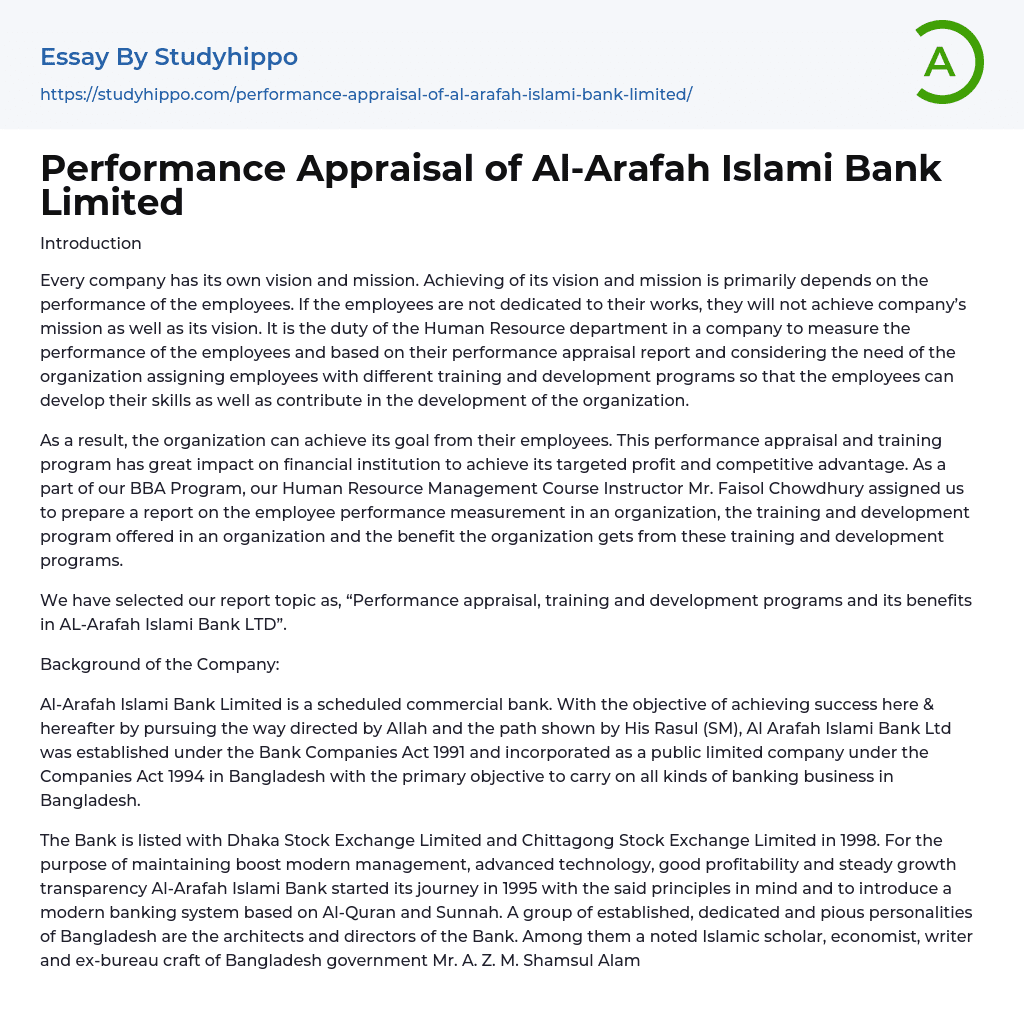 Essay By Studyhippo

https://studyhippo.com/performance-appraisal-of-al-arafah-islami-bank-limited/

A

Performance Appraisal of Al-Arafah Islami Bank Limited

Introduction

Every company has its own vision and mission. Achieving of its vision and mission is primarily depends on the performance of the employees. If the employees are not dedicated to their works, they will not achieve company's mission as well as its vision. It is the duty of the Human Resource department in a company to measure the performance of the employees and based on their performance appraisal report and considering the need of the organization assigning employees with different training and development programs so that the employees can develop their skills as well as contribute in the development of the organization.

As a result, the organization can achieve its goal from their employees. This performance appraisal and training program has great impact on financial institution to achieve its targeted profit and competitive advantage. As a part of our BBA Program, our Human Resource Management Course Instructor Mr. Faisol Chowdhury assigned us to prepare a report on the employee performance measurement in an organization, the training and development program offered in an organization and the benefit the organization gets from these training and development programs.

We have selected our report topic as, “Performance appraisal, training and development programs and its benefits in AL-Arafah Islami Bank LTD”.

Background of the Company:

Al-Arafah Islami Bank Limited is a scheduled commercial bank. With the objective of achieving success here & hereafter by pursuing the way directed by Allah and the path shown by His Rasul (SM), Al Arafah Islami Bank Ltd was established under the Bank Companies Act 1991 and incorporated as a public limited company under the Companies Act 1994 in Bangladesh with the primary objective to carry on all kinds of banking business in Bangladesh.

The Bank is listed with Dhaka Stock Exchange Limited and Chittagong Stock Exchange Limited in 1998. For the purpose of maintaining boost modern management, advanced technology, good profitability and steady growth transparency Al-Arafah Islami Bank started its journey in 1995 with the said principles in mind and to introduce a modern banking system based on Al-Quran and Sunnah. A group of established, dedicated and pious personalities of Bangladesh are the architects and directors of the Bank. Among them a noted Islamic scholar, economist, writer and ex-bureau craft of Bangladesh government Mr. A. Z. M. Shamsul Alam